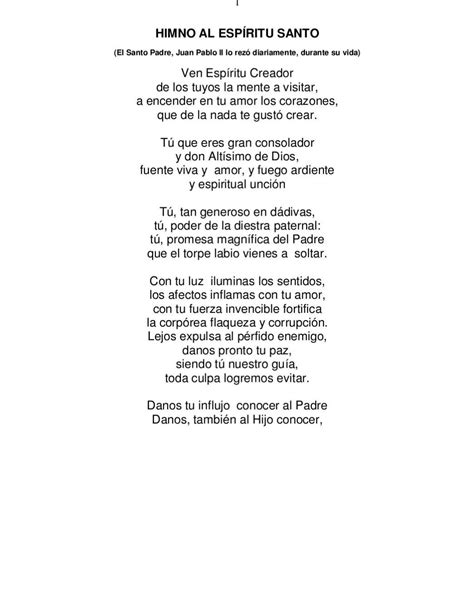 HIMNO AL ESPÍRITU SANTO

(El Santo Padre, Juan Pablo II lo rezó diariamente, durante su vida)

Ven Espíritu Creador
de los tuyos la mente a visitar,
a encender en tu amor los corazones,
que de la nada te gustó crear.

Tú que eres gran consolador
y don Altísimo de Dios,
fuente viva y amor, y fuego ardiente
y espiritual unción

Tú, tan generoso en dádivas,
tú, poder de la diestra paternal:
tú, promesa magnífica del Padre
que el torpe labio vienes a soltar.

Con tu luz iluminas los sentidos,
los afectos inflamas con tu amor,
con tu fuerza invencible fortifica
la corpórea flaqueza y corrupción.
Lejos expulsa al pérfido enemigo,
danos pronto tu paz,
siendo tú nuestro guía,
toda culpa logremos evitar.

Danos tu influjo conocer al Padre
Danos, también al Hijo conocer,